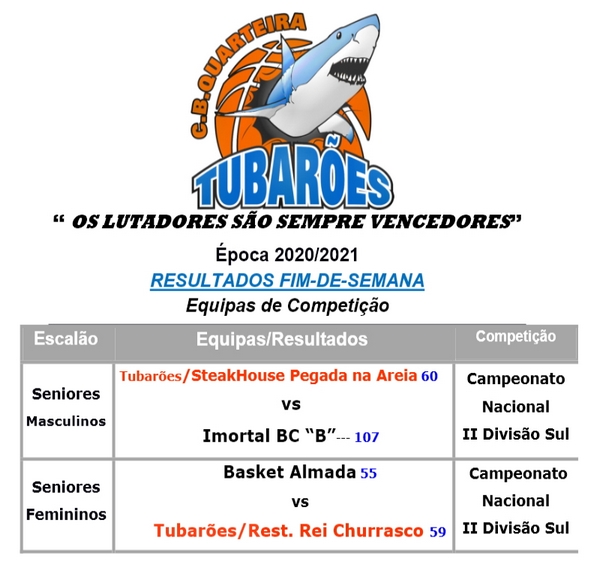 C.B.QUARTEIRA
TUBARÕES

“ OS LUTADORES SÃO SEMPRE VENCEDORES”

Época 2020/2021
RESULTADOS FIM-DE-SEMANA
Equipas de Competição

| Escalão | Equipas/Resultados | Competição |
|---|---|---|
| Seniores Masculinos | Tubarões/SteakHouse Pegada na Areia 60 vs Imortal BC “B”--- 107 | Campeonato Nacional II Divisão Sul |
| Seniores Femininos | Basket Almada 55 vs Tubarões/Rest. Rei Churrasco 59 | Campeonato Nacional II Divisão Sul |